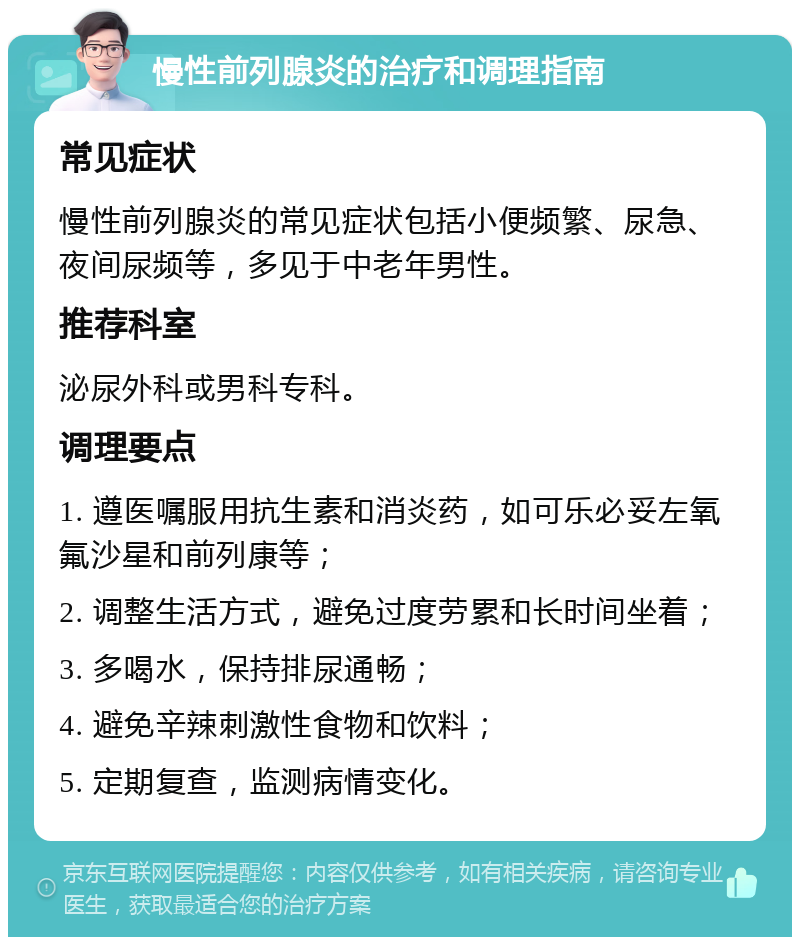 慢性前列腺炎的治疗和调理指南

常见症状

慢性前列腺炎的常见症状包括小便频繁、尿急、夜间尿频等，多见于中老年男性。

推荐科室

泌尿外科或男科专科。

调理要点

1. 遵医嘱服用抗生素和消炎药，如可乐必妥左氧氟沙星和前列康等；

2. 调整生活方式，避免过度劳累和长时间坐着；

3. 多喝水，保持排尿通畅；

4. 避免辛辣刺激性食物和饮料；

5. 定期复查，监测病情变化。

京东互联网医院提醒您：内容仅供参考，如有相关疾病，请咨询专业医生，获取最适合您的治疗方案